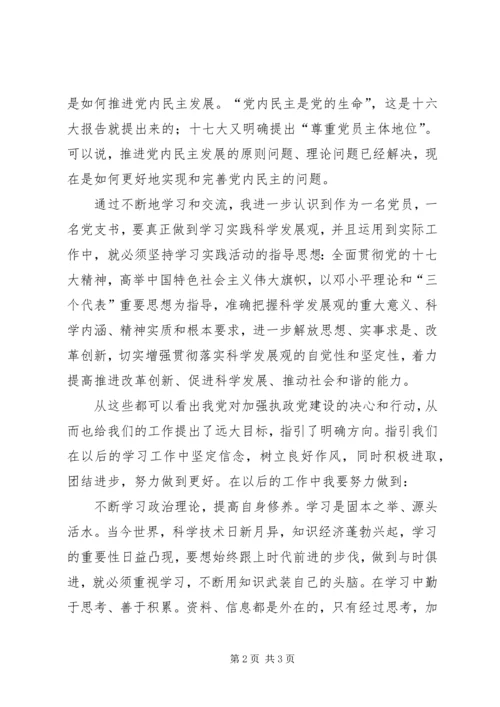 是如何推进党内民主发展。“党内民主是党的生命”，这是十六大报告就提出来的；十七大又明确提出“尊重党员主体地位”。可以说，推进党内民主发展的原则问题、理论问题已经解决，现在是如何更好地实现和完善党内民主的问题。

通过不断地学习和交流，我进一步认识到作为一名党员，一名党支书，要真正做到学习实践科学发展观，并且运用到实际工作中，就必须坚持学习实践活动的指导思想：全面贯彻党的十七大精神，高举中国特色社会主义伟大旗帜，以邓小平理论和“三个代表”重要思想为指导，准确把握科学发展观的重大意义、科学内涵、精神实质和根本要求，进一步解放思想、实事求是、改革创新，切实增强贯彻落实科学发展观的自觉性和坚定性，着力提高推进改革创新、促进科学发展、推动社会和谐的能力。

从这些都可以看出我党对加强执政党建设的决心和行动，从而也给我们的工作提出了远大目标，指引了明确方向。指引我们在以后的学习工作中坚定信念，树立良好作风，同时积极进取，团结进步，努力做到更好。在以后的工作中我要努力做到：

不断学习政治理论，提高自身修养。学习是固本之举、源头活水。当今世界，科学技术日新月异，知识经济蓬勃兴起，学习的重要性日益凸现，要想始终跟上时代前进的步伐，做到与时俱进，就必须重视学习，不断用知识武装自己的头脑。在学习中勤于思考、善于积累。资料、信息都是外在的，只有经过思考，加

第2页 共3页